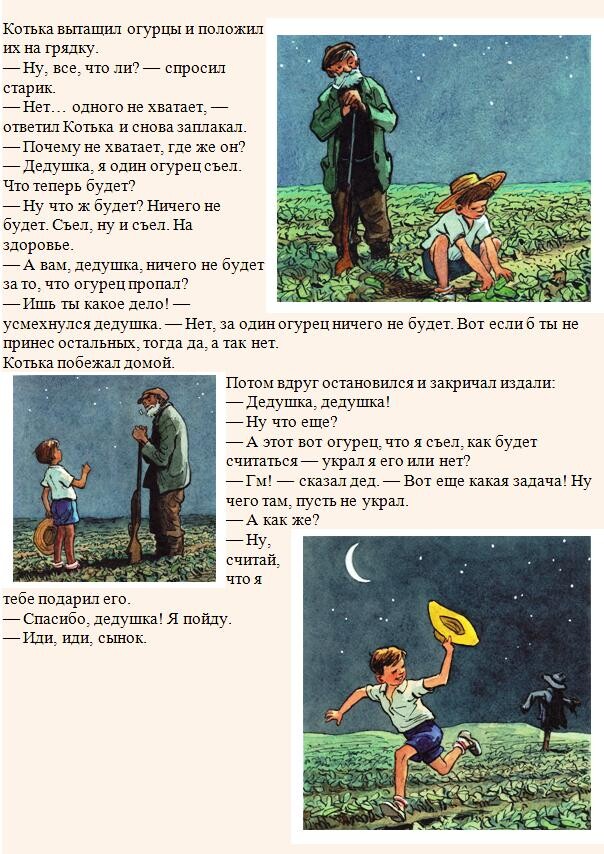 Котька вытащил огурцы и положил их на грядку.
— Ну, все, что ли? — спросил старик.
— Нет… одного не хватает, — ответил Котька и снова заплакал.
— Почему не хватает, где же он?
— Дедушка, я один огурец съел. Что теперь будет?
— Ну что ж будет? Ничего не будет. Съел, ну и съел. На здоровье.
— А вам, дедушка, ничего не будет за то, что огурец пропал?
— Ишь ты какое дело! — усмехнулся дедушка. — Нет, за один огурец ничего не будет. Вот если б ты не принес остальных, тогда да, а так нет.
Котька побежал домой.
Потом вдруг остановился и закричал издали:
— Дедушка, дедушка!
— Ну что еще?
— А этот вот огурец, что я съел, как будет считаться — украл я его или нет?
— Гм! — сказал дед. — Вот еще какая задача! Ну чего там, пусть не украл.
— А как же?
— Ну, считай, что я тебе подарил его.
— Спасибо, дедушка! Я пойду.
— Иди, иди, сынок.